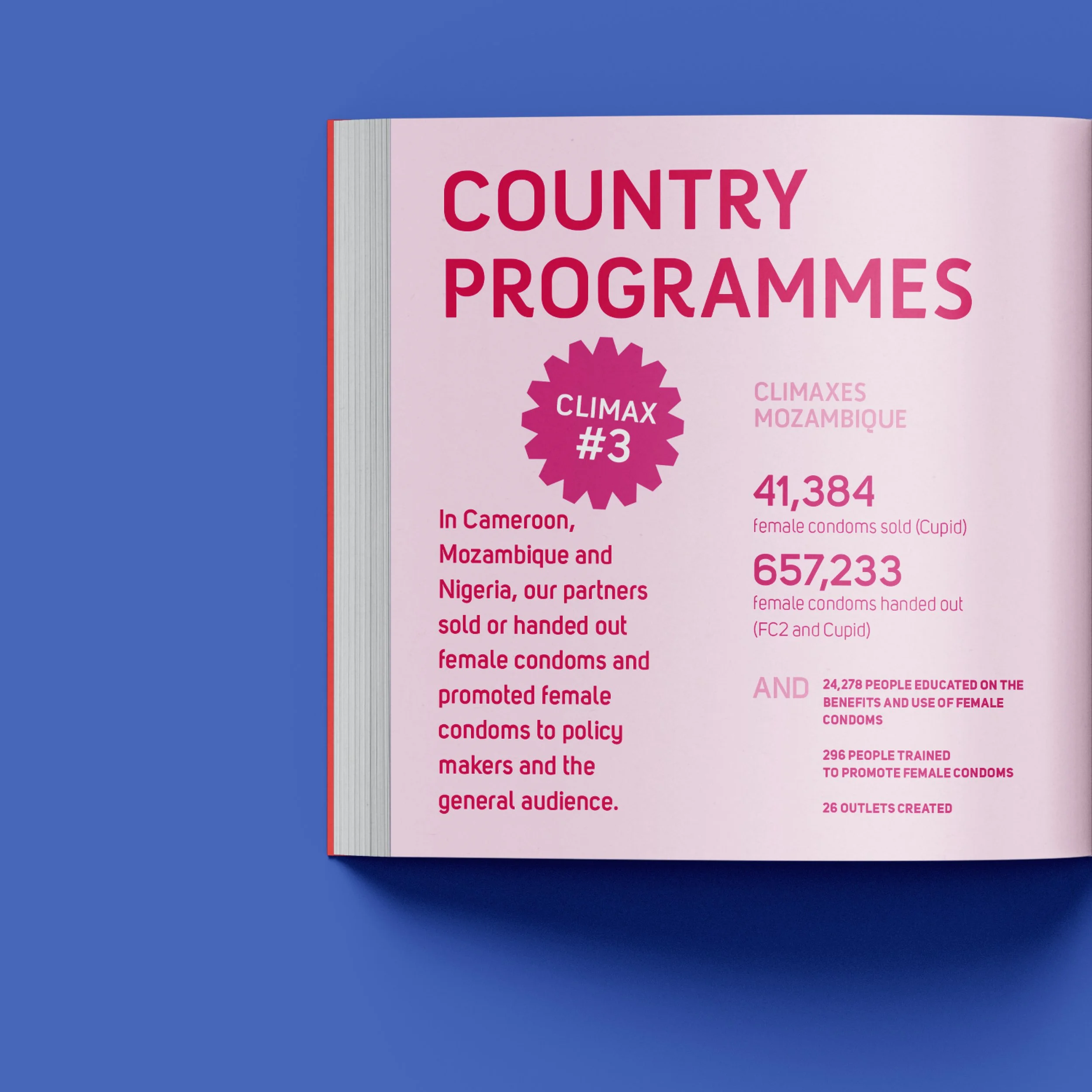 COUNTRY PROGRAMMES

CLIMAX #3

In Cameroon, Mozambique and Nigeria, our partners sold or handed out female condoms and promoted female condoms to policy makers and the general audience.

CLIMAXES MOZAMBIQUE

41,384
female condoms sold (Cupid)

657,233
female condoms handed out (FC2 and Cupid)

AND

24,278 PEOPLE EDUCATED ON THE BENEFITS AND USE OF FEMALE CONDOMS

296 PEOPLE TRAINED TO PROMOTE FEMALE CONDOMS

26 OUTLETS CREATED